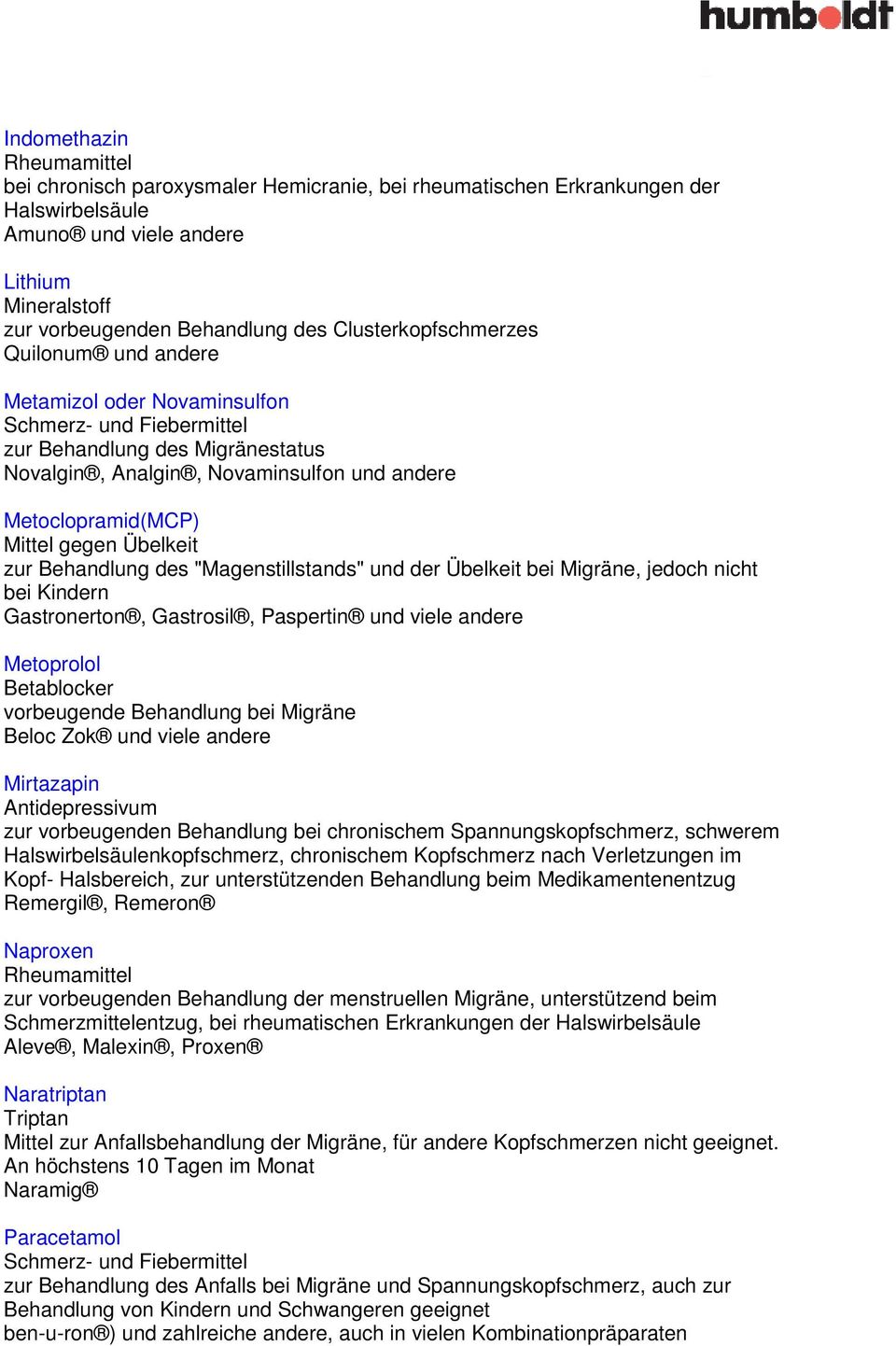 humboldt

Indomethazin
Rheumamittel
bei chronisch paroxysmaler Hemicranie, bei rheumatischen Erkrankungen der Halswirbelsäule
Amuno® und viele andere

Lithium
Mineralstoff
zur vorbeugenden Behandlung des Clusterkopfschmerzes
Quilonum® und andere

Metamizol oder Novaminsulfon
Schmerz- und Fiebermittel
zur Behandlung des Migränestatus
Novalgin®, Analgin®, Novaminsulfon und andere

Metoclopramid(MCP)
Mittel gegen Übelkeit
zur Behandlung des "Magenstillstands" und der Übelkeit bei Migräne, jedoch nicht bei Kindern
Gastronerton®, Gastrosil®, Paspertin® und viele andere

Metoprolol
Betablocker
vorbeugende Behandlung bei Migräne
Beloc Zok® und viele andere

Mirtazapin
Antidepressivum
zur vorbeugenden Behandlung bei chronischem Spannungskopfschmerz, schwerem Halswirbelsäulenkopfschmerz, chronischem Kopfschmerz nach Verletzungen im Kopf- Halsbereich, zur unterstützenden Behandlung beim Medikamentenentzug
Remergil®, Remeron®

Naproxen
Rheumamittel
zur vorbeugenden Behandlung der menstruellen Migräne, unterstützend beim Schmerzmittelentzug, bei rheumatischen Erkrankungen der Halswirbelsäule
Aleve®, Malexin®, Proxen®

Naratriptan
Triptan
Mittel zur Anfallsbehandlung der Migräne, für andere Kopfschmerzen nicht geeignet. An höchstens 10 Tagen im Monat
Naramig®

Paracetamol
Schmerz- und Fiebermittel
zur Behandlung des Anfalls bei Migräne und Spannungskopfschmerz, auch zur Behandlung von Kindern und Schwangeren geeignet
ben-u-ron®) und zahlreiche andere, auch in vielen Kombinationpräparaten